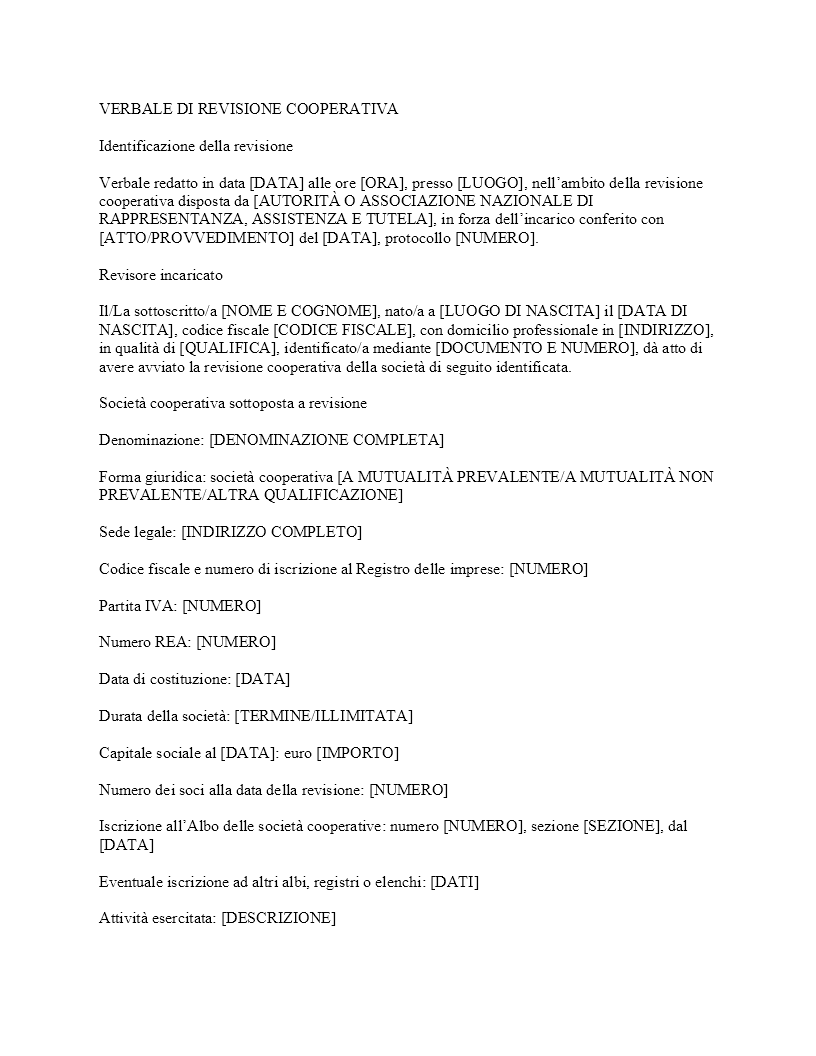 VERBALE DI REVISIONE COOPERATIVA

Identificazione della revisione

Verbale redatto in data [DATA] alle ore [ORA], presso [LUOGO], nell'ambito della revisione cooperativa disposta da [AUTORITÀ O ASSOCIAZIONE NAZIONALE DI RAPPRESENTANZA, ASSISTENZA E TUTELA], in forza dell'incarico conferito con [ATTO/PROVVEDIMENTO] del [DATA], protocollo [NUMERO].

Revisore incaricato

Il/La sottoscritto/a [NOME E COGNOME], nato/a a [LUOGO DI NASCITA] il [DATA DI NASCITA], codice fiscale [CODICE FISCALE], con domicilio professionale in [INDIRIZZO], in qualità di [QUALIFICA], identificato/a mediante [DOCUMENTO E NUMERO], dà atto di avere avviato la revisione cooperativa della società di seguito identificata.

Società cooperativa sottoposta a revisione

Denominazione: [DENOMINAZIONE COMPLETA]

Forma giuridica: società cooperativa [A MUTUALITÀ PREVALENTE/A MUTUALITÀ NON PREVALENTE/ALTRA QUALIFICAZIONE]

Sede legale: [INDIRIZZO COMPLETO]

Codice fiscale e numero di iscrizione al Registro delle imprese: [NUMERO]

Partita IVA: [NUMERO]

Numero REA: [NUMERO]

Data di costituzione: [DATA]

Durata della società: [TERMINE/ILLIMITATA]

Capitale sociale al [DATA]: euro [IMPORTO]

Numero dei soci alla data della revisione: [NUMERO]

Iscrizione all'Albo delle società cooperative: numero [NUMERO], sezione [SEZIONE], dal [DATA]

Eventuale iscrizione ad altri albi, registri o elenchi: [DATI]

Attività esercitata: [DESCRIZIONE]